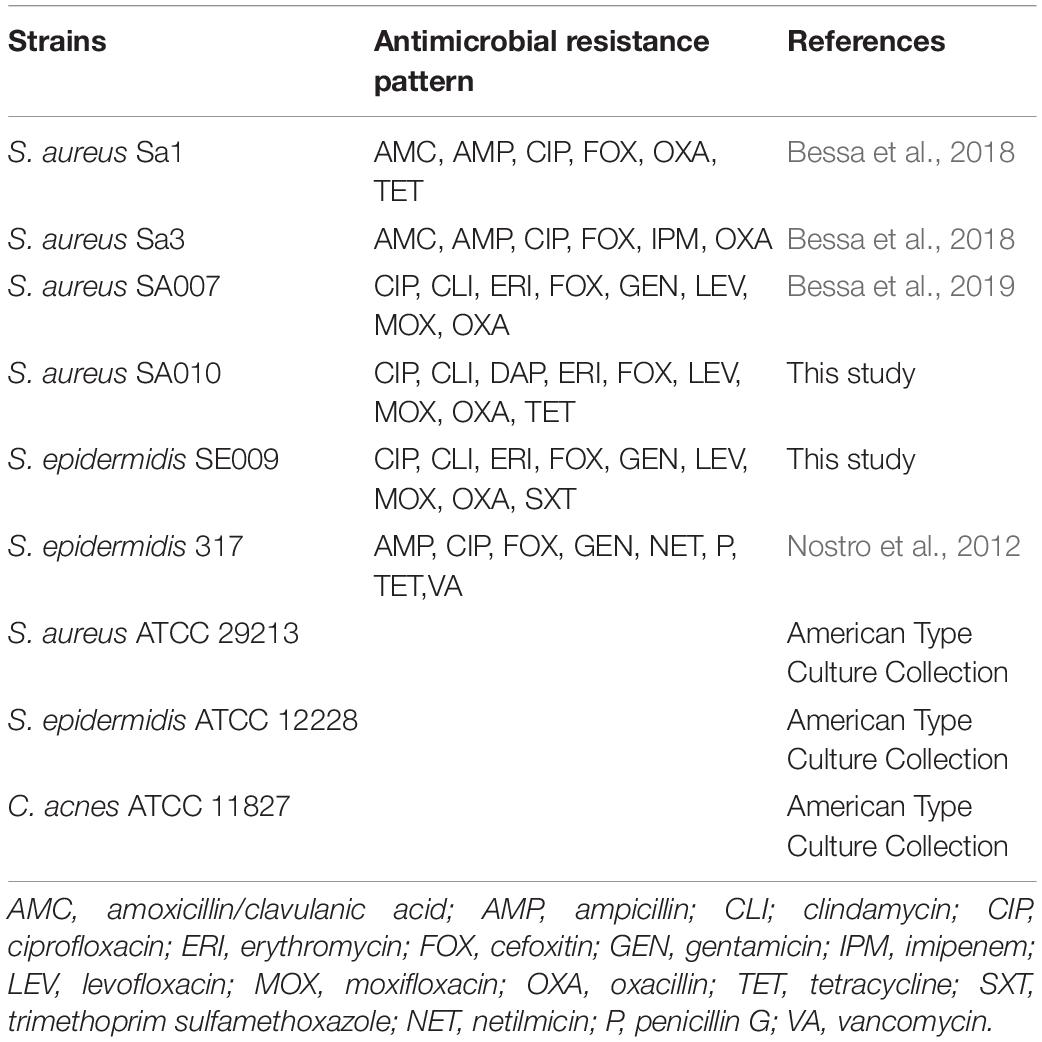 | Strains | Antimicrobial resistance pattern | References |
|---|---|---|
| S. aureus Sa1 | AMC, AMP, CIP, FOX, OXA, TET | Bessa et al., 2018 |
| S. aureus Sa3 | AMC, AMP, CIP, FOX, IPM, OXA | Bessa et al., 2018 |
| S. aureus SA007 | CIP, CLI, ERI, FOX, GEN, LEV, MOX, OXA | Bessa et al., 2019 |
| S. aureus SA010 | CIP, CLI, DAP, ERI, FOX, LEV, MOX, OXA, TET | This study |
| S. epidermidis SE009 | CIP, CLI, ERI, FOX, GEN, LEV, MOX, OXA, SXT | This study |
| S. epidermidis 317 | AMP, CIP, FOX, GEN, NET, P, TET,VA | Nostro et al., 2012 |
| S. aureus ATCC 29213 | | American Type Culture Collection |
| S. epidermidis ATCC 12228 | | American Type Culture Collection |
| C. acnes ATCC 11827 | | American Type Culture Collection |

AMC, amoxicillin/clavulanic acid; AMP, ampicillin; CLI; clindamycin; CIP, ciprofloxacin; ERI, erythromycin; FOX, cefoxitin; GEN, gentamicin; IPM, imipenem; LEV, levofloxacin; MOX, moxifloxacin; OXA, oxacillin; TET, tetracycline; SXT, trimethoprim sulfamethoxazole; NET, netilmicin; P, penicillin G; VA, vancomycin.